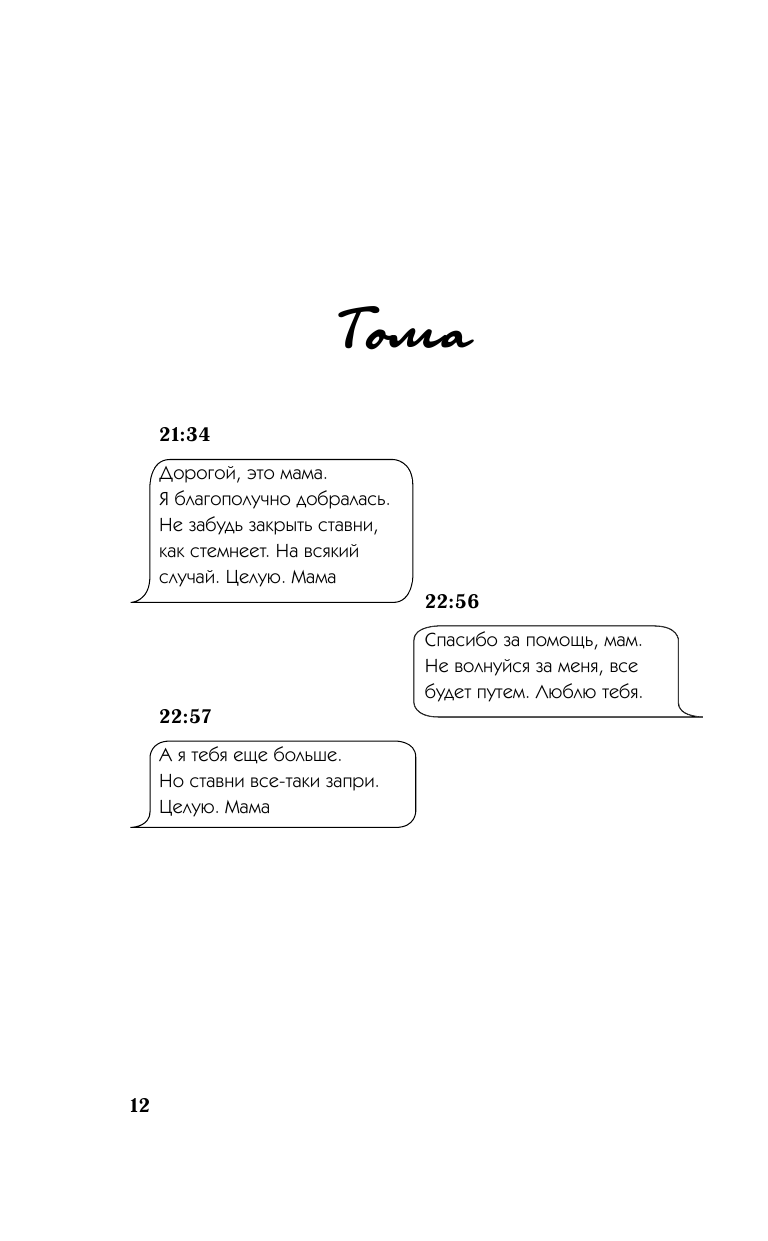 Тома

21:34

Дорогой, это мама. Я благополучно добралась. Не забудь закрыть ставни, как стемнеет. На всякий случай. Целую. Мама

22:56

Спасибо за помощь, мам. Не волнуйся за меня, все будет путем. Люблю тебя.

22:57

А я тебя еще больше. Но ставни все-таки запри. Целую. Мама

12